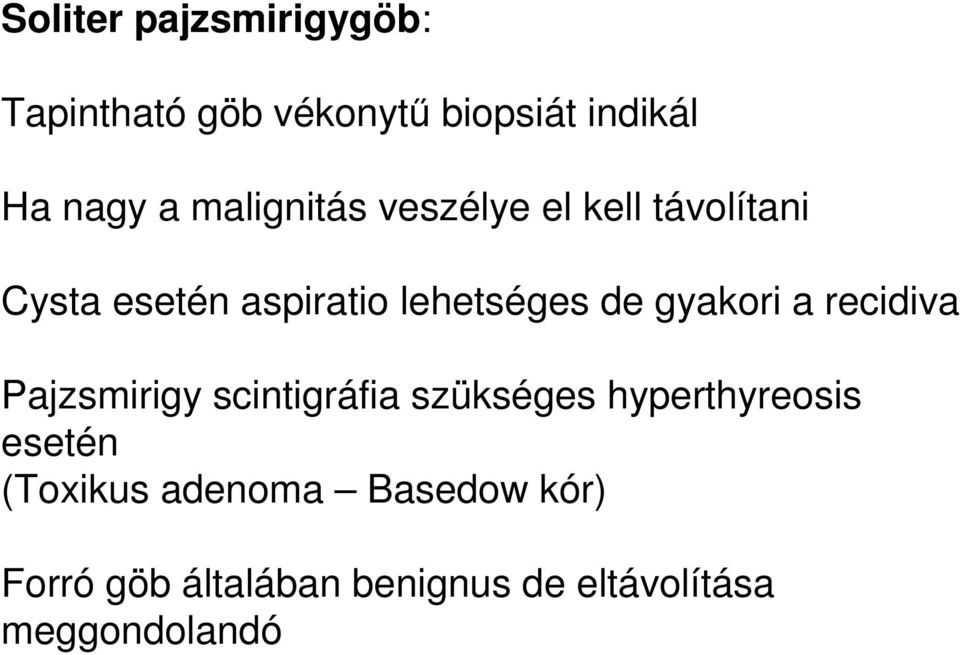 Soliter pajzsmirigygöb:

Tapintható göb vékonytű biopsiát indikál

Ha nagy a malignitás veszélye el kell távolítani

Cysta esetén aspiratio lehetséges de gyakori a recidiva

Pajzsmirigy scintigráfia szükséges hyperthyreosis esetén
(Toxikus adenoma – Basedow kór)

Forró göb általában benignus de eltávolítása meggondolandó